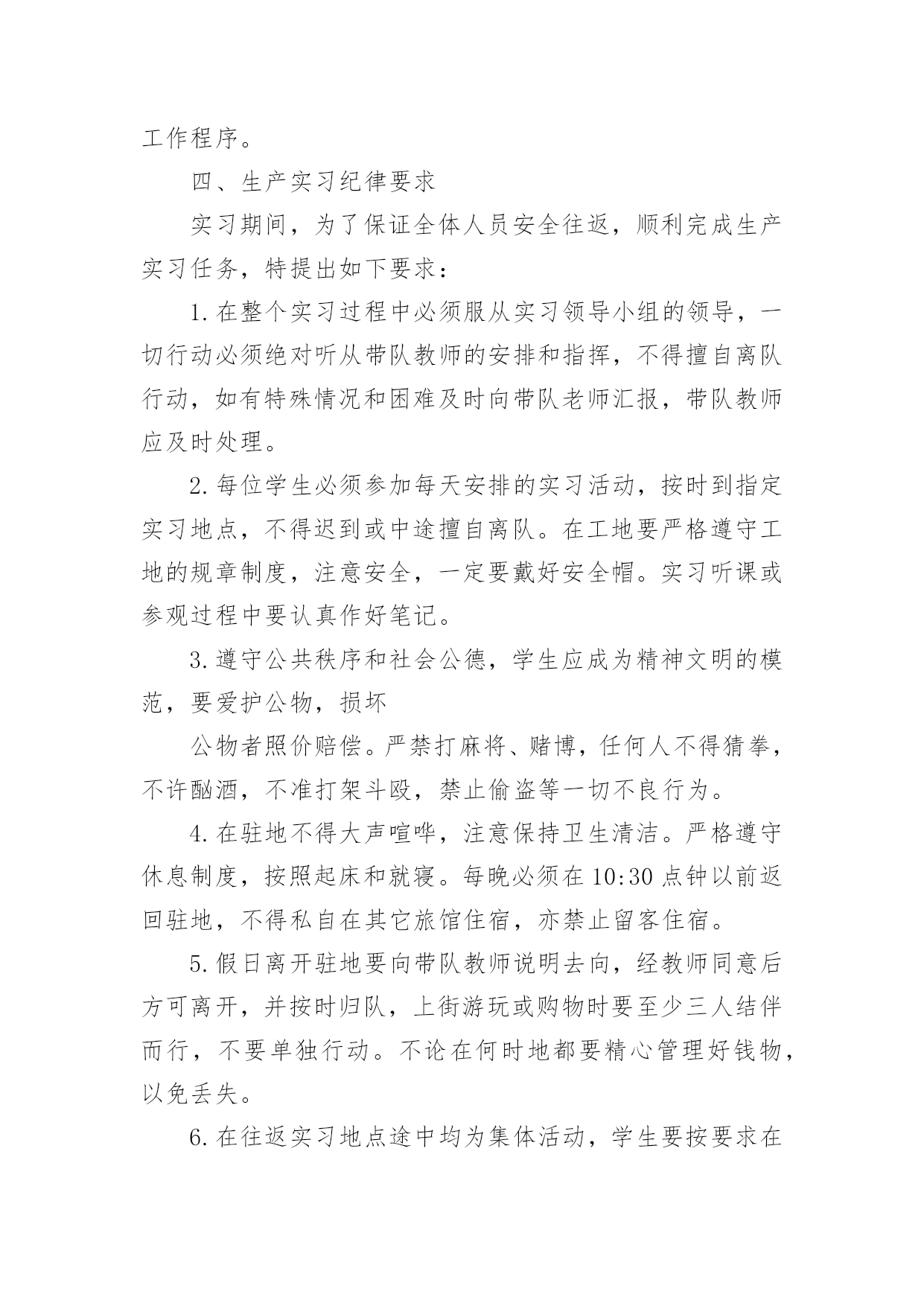 工作程序。

四、生产实习纪律要求

实习期间，为了保证全体人员安全往返，顺利完成生产实习任务，特提出如下要求：

1.在整个实习过程中必须服从实习领导小组的领导，一切行动必须绝对听从带队教师的安排和指挥，不得擅自离队行动，如有特殊情况和困难及时向带队老师汇报，带队教师应及时处理。

2.每位学生必须参加每天安排的实习活动，按时到指定实习地点，不得迟到或中途擅自离队。在工地要严格遵守工地的规章制度，注意安全，一定要戴好安全帽。实习听课或参观过程中要认真作好笔记。

3.遵守公共秩序和社会公德，学生应成为精神文明的模范，要爱护公物，损坏

公物者照价赔偿。严禁打麻将、赌博，任何人不得猜拳，不许酗酒，不准打架斗殴，禁止偷盗等一切不良行为。

4.在驻地不得大声喧哗，注意保持卫生清洁。严格遵守休息制度，按照起床和就寝。每晚必须在10:30点钟以前返回驻地，不得私自在其它旅馆住宿，亦禁止留客住宿。

5.假日离开驻地要向带队教师说明去向，经教师同意后方可离开，并按时归队，上街游玩或购物时要至少三人结伴而行，不要单独行动。不论在何时地都要精心管理好钱物，以免丢失。

6.在往返实习地点途中均为集体活动，学生要按要求在